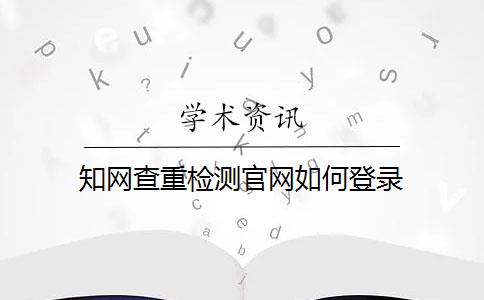 学术资讯

知网查重检测官网如何登录